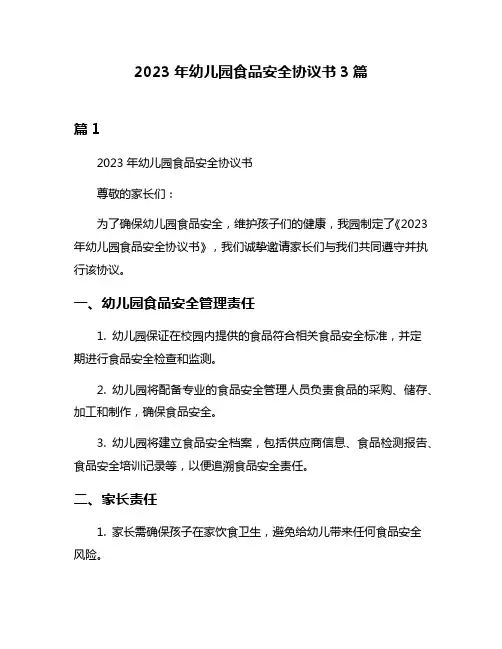 2023 年幼儿园食品安全协议书 3 篇

篇 1

2023 年幼儿园食品安全协议书

尊敬的家长们：

为了确保幼儿园食品安全，维护孩子们的健康，我园制定了《2023 年幼儿园食品安全协议书》，我们诚挚邀请家长们与我们共同遵守并执行该协议。

一、幼儿园食品安全管理责任

1. 幼儿园保证在校园内提供的食品符合相关食品安全标准，并定期进行食品安全检查和监测。

2. 幼儿园将配备专业的食品安全管理人员负责食品的采购、储存、加工和制作，确保食品安全。

3. 幼儿园将建立食品安全档案，包括供应商信息、食品检测报告、食品安全培训记录等，以便追溯食品安全责任。

二、家长责任

1. 家长需确保孩子在家饮食卫生，避免给幼儿带来任何食品安全风险。